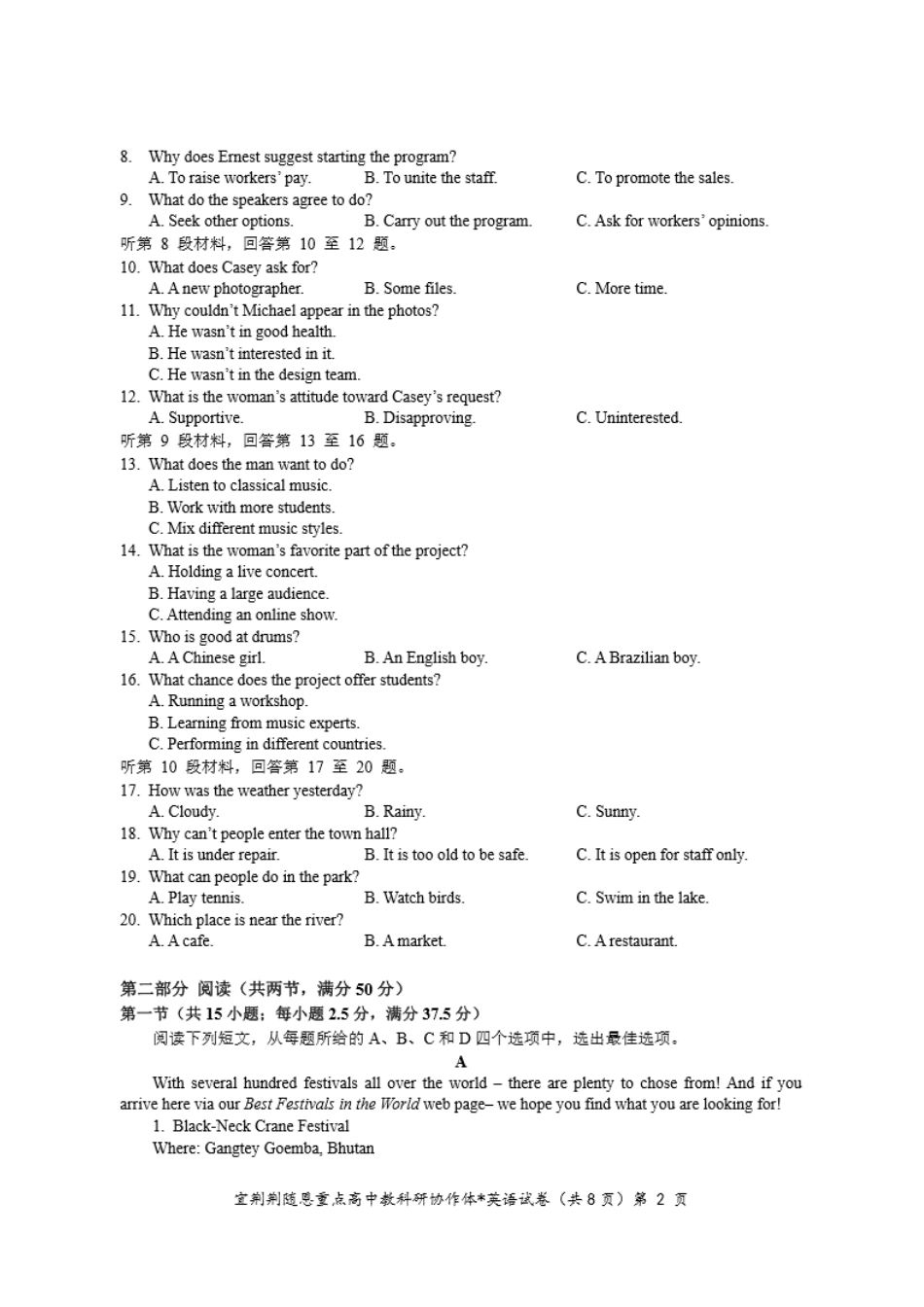 8. Why does Ernest suggest starting the program?
A. To raise workers' pay.
B. To unite the staff.
C. To promote the sales.
9. What do the speakers agree to do?
A. Seek other options.
B. Carry out the program.
C. Ask for workers' opinions.
听第 8 段材料，回答第 10 至 12 题。
10. What does Casey ask for?
A. A new photographer.
B. Some files.
C. More time.
11. Why couldn't Michael appear in the photos?
A. He wasn't in good health.
B. He wasn't interested in it.
C. He wasn't in the design team.
12. What is the woman's attitude toward Casey's request?
A. Supportive.
B. Disapproving.
C. Uninterested.
听第 9 段材料，回答第 13 至 16 题。
13. What does the man want to do?
A. Listen to classical music.
B. Work with more students.
C. Mix different music styles.
14. What is the woman's favorite part of the project?
A. Holding a live concert.
B. Having a large audience.
C. Attending an online show.
15. Who is good at drums?
A. A Chinese girl.
B. An English boy.
C. A Brazilian boy.
16. What chance does the project offer students?
A. Running a workshop.
B. Learning from music experts.
C. Performing in different countries.
听第 10 段材料，回答第 17 至 20 题。
17. How was the weather yesterday?
A. Cloudy.
B. Rainy.
C. Sunny.
18. Why can't people enter the town hall?
A. It is under repair.
B. It is too old to be safe.
C. It is open for staff only.
19. What can people do in the park?
A. Play tennis.
B. Watch birds.
C. Swim in the lake.
20. Which place is near the river?
A. A cafe.
B. A market.
C. A restaurant.

第二部分 阅读（共两节，满分 50 分）
第一节（共 15 小题；每小题 2.5 分，满分 37.5 分）
阅读下列短文，从每题所给的 A、B、C 和 D 四个选项中，选出最佳选项。
A
With several hundred festivals all over the world – there are plenty to chose from! And if you arrive here via our Best Festivals in the World web page– we hope you find what you are looking for!
1. Black-Neck Crane Festival
Where: Gangtey Goemba, Bhutan

宜荆荆随恩重点高中教科研协作体*英语试卷（共 8 页）第 2 页